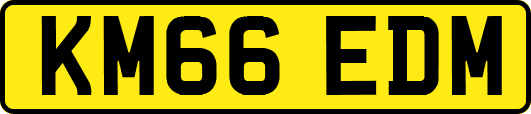 KM66 EDM